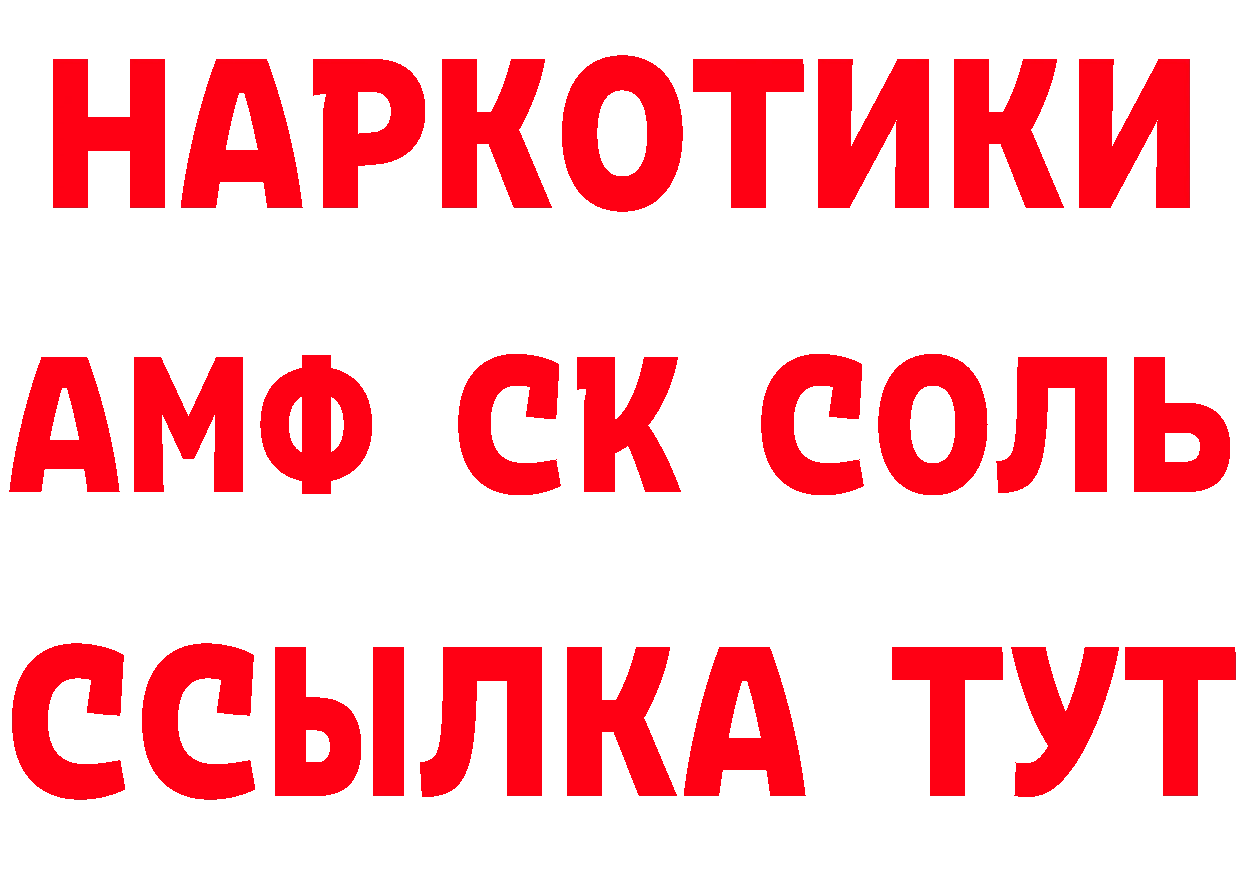 НАРКОТИКИ

АМФ СК СОЛЬ

ССЫЛКА ТУТ